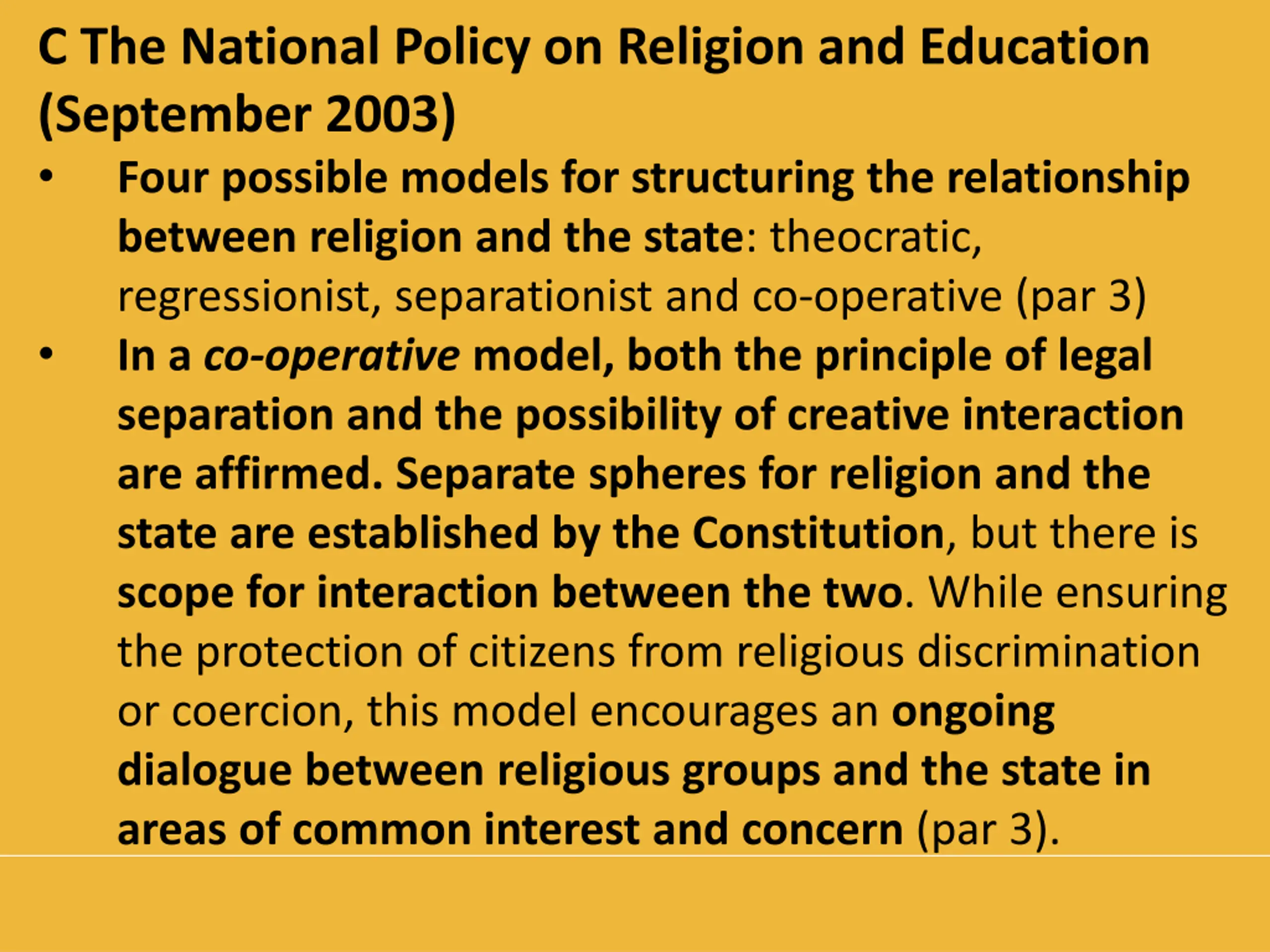 C The National Policy on Religion and Education (September 2003)

• Four possible models for structuring the relationship between religion and the state: theocratic, regressionist, separationist and co-operative (par 3)

• In a co-operative model, both the principle of legal separation and the possibility of creative interaction are affirmed. Separate spheres for religion and the state are established by the Constitution, but there is scope for interaction between the two. While ensuring the protection of citizens from religious discrimination or coercion, this model encourages an ongoing dialogue between religious groups and the state in areas of common interest and concern (par 3).